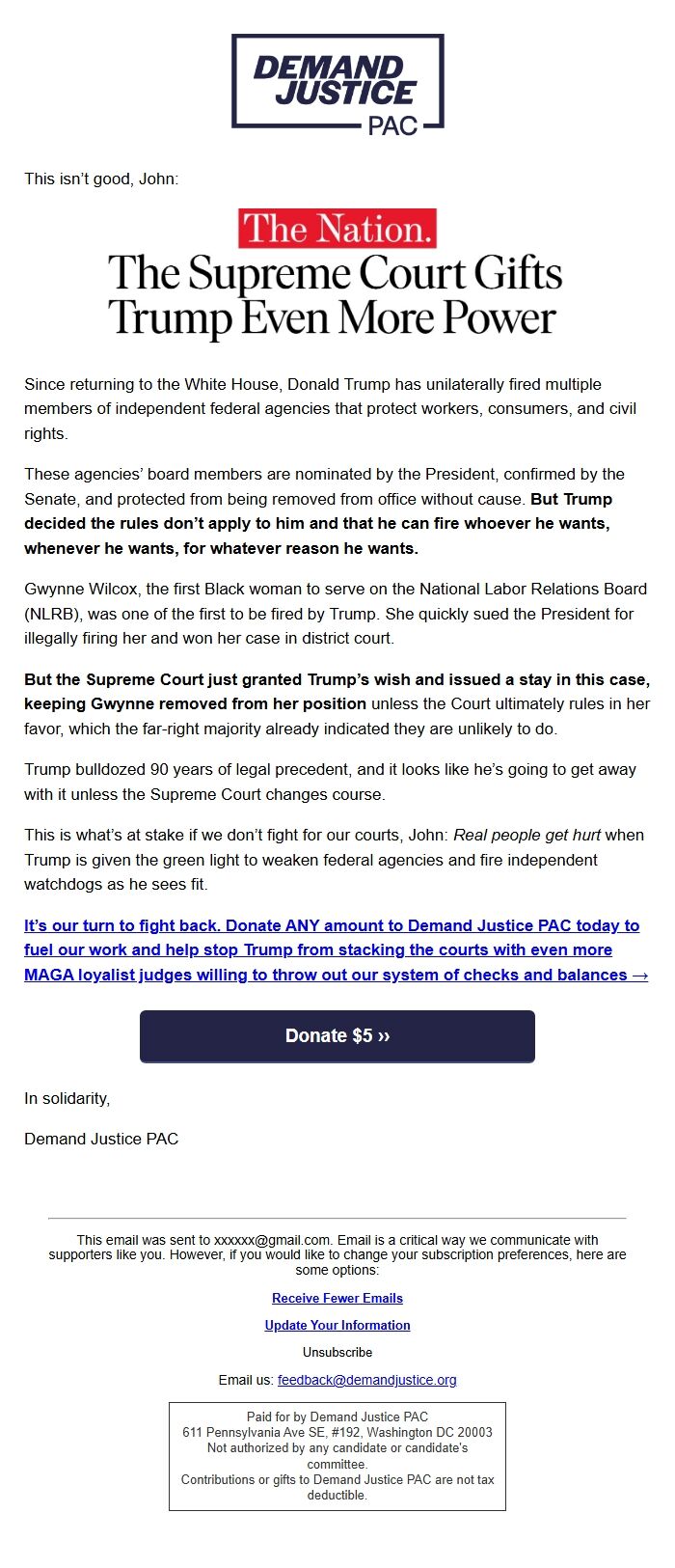 DEMAND JUSTICE PAC

This isn't good, John:

The Nation.

The Supreme Court Gifts Trump Even More Power

Since returning to the White House, Donald Trump has unilaterally fired multiple members of independent federal agencies that protect workers, consumers, and civil rights.

These agencies' board members are nominated by the President, confirmed by the Senate, and protected from being removed from office without cause. But Trump decided the rules don't apply to him and that he can fire whoever he wants, whenever he wants, for whatever reason he wants.

Gwynne Wilcox, the first Black woman to serve on the National Labor Relations Board (NLRB), was one of the first to be fired by Trump. She quickly sued the President for illegally firing her and won her case in district court.

But the Supreme Court just granted Trump's wish and issued a stay in this case, keeping Gwynne removed from her position unless the Court ultimately rules in her favor, which the far-right majority already indicated they are unlikely to do.

Trump bulldozed 90 years of legal precedent, and it looks like he's going to get away with it unless the Supreme Court changes course.

This is what's at stake if we don't fight for our courts, John: Real people get hurt when Trump is given the green light to weaken federal agencies and fire independent watchdogs as he sees fit.

It's our turn to fight back. Donate ANY amount to Demand Justice PAC today to fuel our work and help stop Trump from stacking the courts with even more MAGA loyalist judges willing to throw out our system of checks and balances →

Donate $5 ››

In solidarity,

Demand Justice PAC

This email was sent to xxxxxx@gmail.com. Email is a critical way we communicate with supporters like you. However, if you would like to change your subscription preferences, here are some options:

Receive Fewer Emails

Update Your Information

Unsubscribe

Email us: feedback@demandjustice.org

Paid for by Demand Justice PAC
611 Pennsylvania Ave SE, #192, Washington DC 20003
Not authorized by any candidate or candidate's committee.
Contributions or gifts to Demand Justice PAC are not tax deductible.